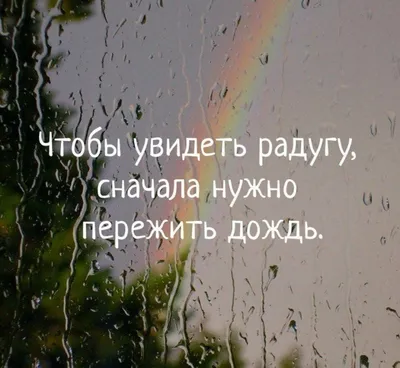 Чтобы увидеть радугу, сначала нужно пережить дождь.